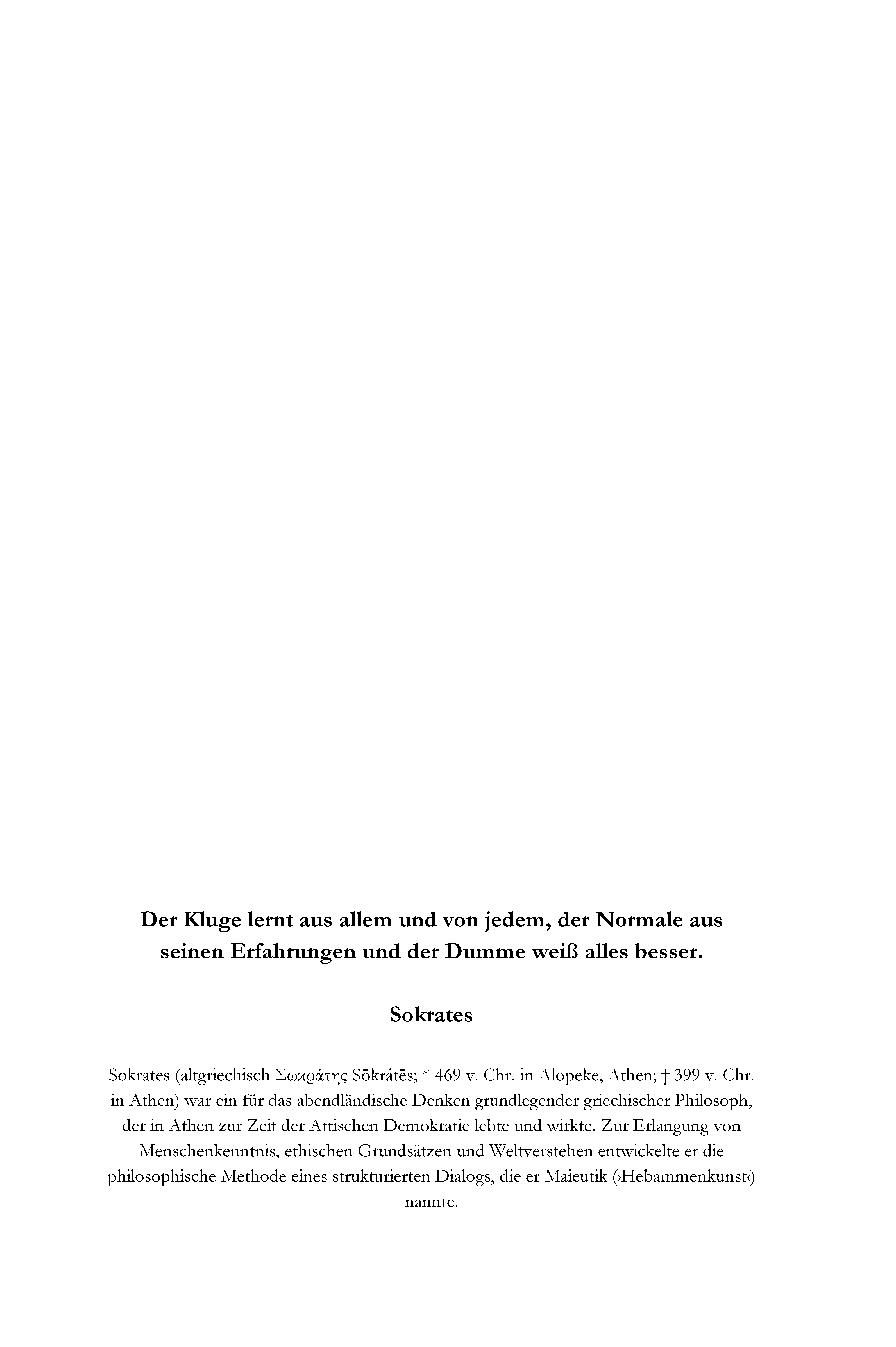 Der Kluge lernt aus allem und von jedem, der Normale aus seinen Erfahrungen und der Dumme weiß alles besser.

Sokrates

Sokrates (altgriechisch Σωκράτης Sōkrátēs; * 469 v. Chr. in Alopeke, Athen; † 399 v. Chr. in Athen) war ein für das abendländische Denken grundlegender griechischer Philosoph, der in Athen zur Zeit der Attischen Demokratie lebte und wirkte. Zur Erlangung von Menschenkenntnis, ethischen Grundsätzen und Weltverstehen entwickelte er die philosophische Methode eines strukturierten Dialogs, die er Maieutik (›Hebammenkunst‹) nannte.